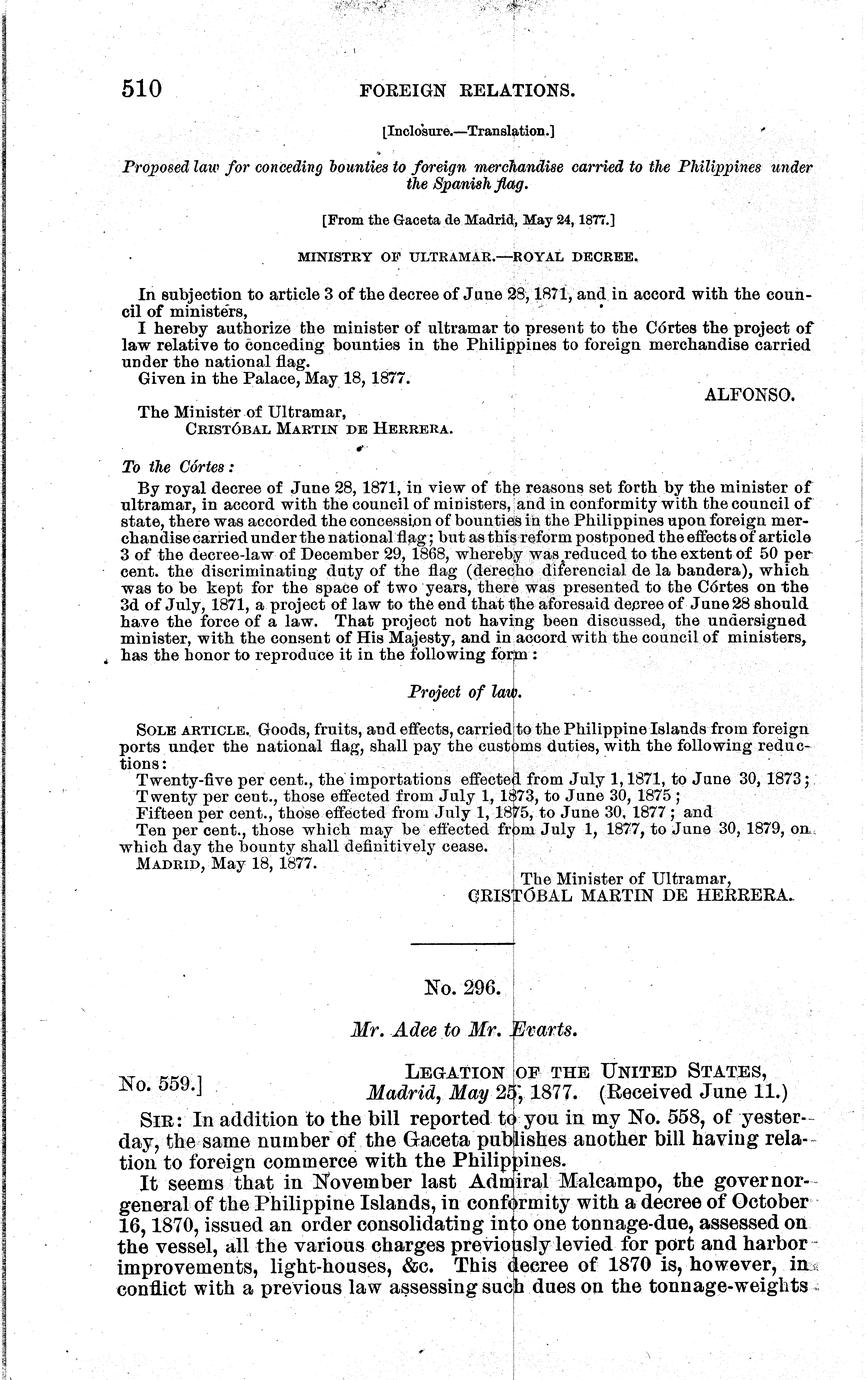 510 FOREIGN RELATIONS.

[Inclosure.—Translation.]

Proposed law for conceding bounties to foreign merchandise carried to the Philippines under the Spanish flag.

[From the Gaceta de Madrid, May 24, 1877.]

MINISTRY OF ULTRAMAR.—ROYAL DECREE.

In subjection to article 3 of the decree of June 28, 1871, and in accord with the council of ministers,

I hereby authorize the minister of ultramar to present to the Córtes the project of law relative to conceding bounties in the Philippines to foreign merchandise carried under the national flag.

Given in the Palace, May 18, 1877.

ALFONSO.

The Minister of Ultramar,
CRISTÓBAL MARTIN DE HERRERA.

To the Córtes:

By royal decree of June 28, 1871, in view of the reasons set forth by the minister of ultramar, in accord with the council of ministers, and in conformity with the council of state, there was accorded the concession of bounties in the Philippines upon foreign merchandise carried under the national flag; but as this reform postponed the effects of article 3 of the decree-law of December 29, 1868, whereby was reduced to the extent of 50 per cent. the discriminating duty of the flag (derecho diferencial de la bandera), which was to be kept for the space of two years, there was presented to the Córtes on the 3d of July, 1871, a project of law to the end that the aforesaid decree of June 28 should have the force of a law. That project not having been discussed, the undersigned minister, with the consent of His Majesty, and in accord with the council of ministers, has the honor to reproduce it in the following form:

Project of law.

SOLE ARTICLE. Goods, fruits, and effects, carried to the Philippine Islands from foreign ports under the national flag, shall pay the customs duties, with the following reductions:

Twenty-five per cent., the importations effected from July 1, 1871, to June 30, 1873;
Twenty per cent., those effected from July 1, 1873, to June 30, 1875;
Fifteen per cent., those effected from July 1, 1875, to June 30, 1877; and
Ten per cent., those which may be effected from July 1, 1877, to June 30, 1879, on which day the bounty shall definitively cease.

MADRID, May 18, 1877.

The Minister of Ultramar,
CRISTÓBAL MARTIN DE HERRERA.

No. 296.

Mr. Adee to Mr. Evarts.

No. 559.]
LEGATION OF THE UNITED STATES,
Madrid, May 25, 1877. (Received June 11.)

SIR: In addition to the bill reported to you in my No. 558, of yesterday, the same number of the Gaceta publishes another bill having relation to foreign commerce with the Philippines.

It seems that in November last Admiral Malcampo, the governor-general of the Philippine Islands, in conformity with a decree of October 16, 1870, issued an order consolidating into one tonnage-due, assessed on the vessel, all the various charges previously levied for port and harbor improvements, light-houses, &c. This decree of 1870 is, however, in conflict with a previous law assessing such dues on the tonnage-weights